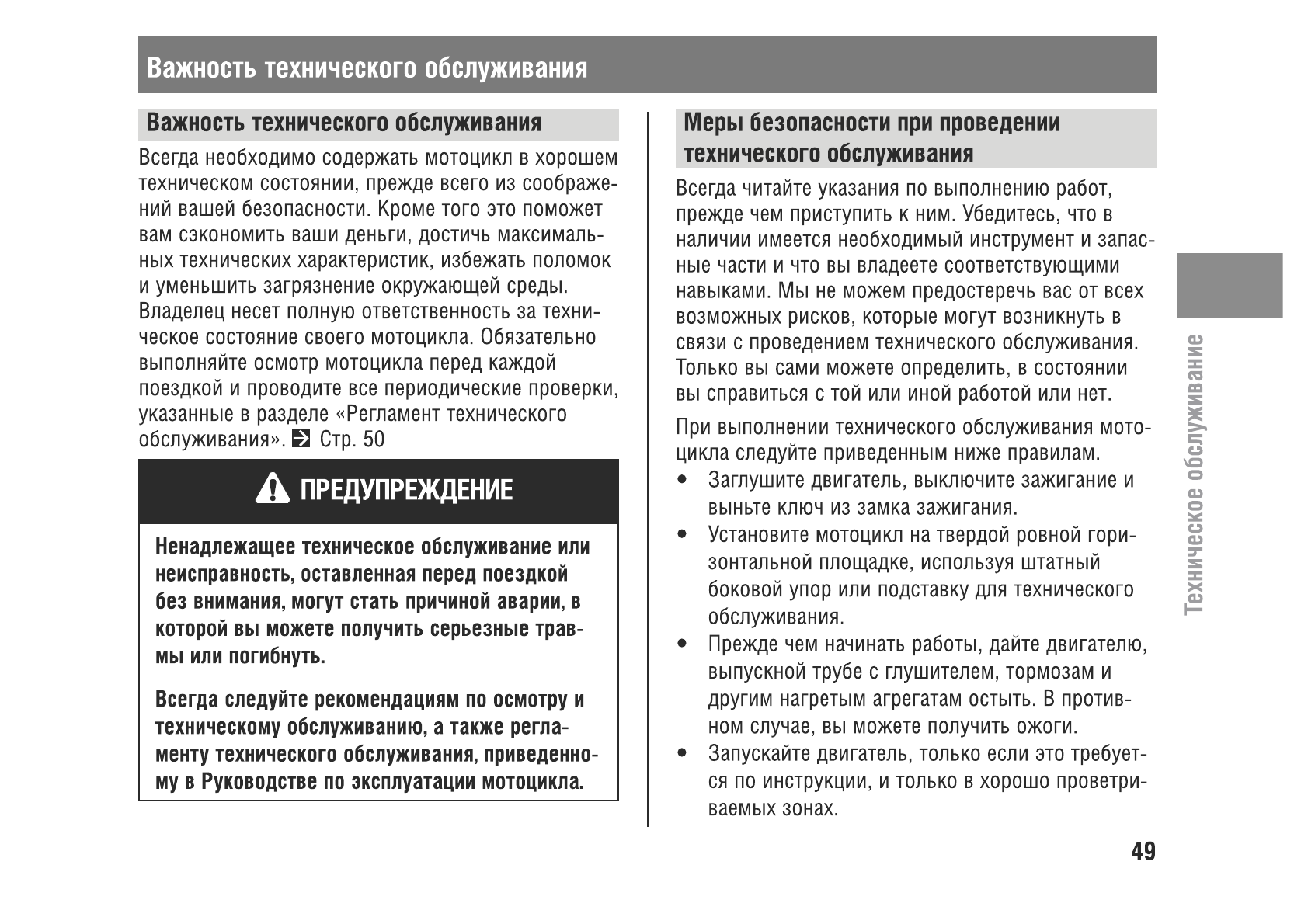 Важность технического обслуживания

Важность технического обслуживания

Всегда необходимо содержать мотоцикл в хорошем техническом состоянии, прежде всего из соображений вашей безопасности. Кроме того это поможет вам сэкономить ваши деньги, достичь максимальных технических характеристик, избежать поломок и уменьшить загрязнение окружающей среды.
Владелец несет полную ответственность за техническое состояние своего мотоцикла. Обязательно выполняйте осмотр мотоцикла перед каждой поездкой и проводите все периодические проверки, указанные в разделе «Регламент технического обслуживания». Стр. 50

ПРЕДУПРЕЖДЕНИЕ

Ненадлежащее техническое обслуживание или неисправность, оставленная перед поездкой без внимания, могут стать причиной аварии, в которой вы можете получить серьезные травмы или погибнуть.

Всегда следуйте рекомендациям по осмотру и техническому обслуживанию, а также регламенту технического обслуживания, приведенному в Руководстве по эксплуатации мотоцикла.

Меры безопасности при проведении технического обслуживания

Всегда читайте указания по выполнению работ, прежде чем приступить к ним. Убедитесь, что в наличии имеется необходимый инструмент и запасные части и что вы владеете соответствующими навыками. Мы не можем предостеречь вас от всех возможных рисков, которые могут возникнуть в связи с проведением технического обслуживания. Только вы сами можете определить, в состоянии вы справиться с той или иной работой или нет.

При выполнении технического обслуживания мотоцикла следуйте приведенным ниже правилам.
• Заглушите двигатель, выключите зажигание и выньте ключ из замка зажигания.
• Установите мотоцикл на твердой ровной горизонтальной площадке, используя штатный боковой упор или подставку для технического обслуживания.
• Прежде чем начинать работы, дайте двигателю, выпускной трубе с глушителем, тормозам и другим нагретым агрегатам остыть. В противном случае, вы можете получить ожоги.
• Запускайте двигатель, только если это требуется по инструкции, и только в хорошо проветриваемых зонах.

Техническое обслуживание

49